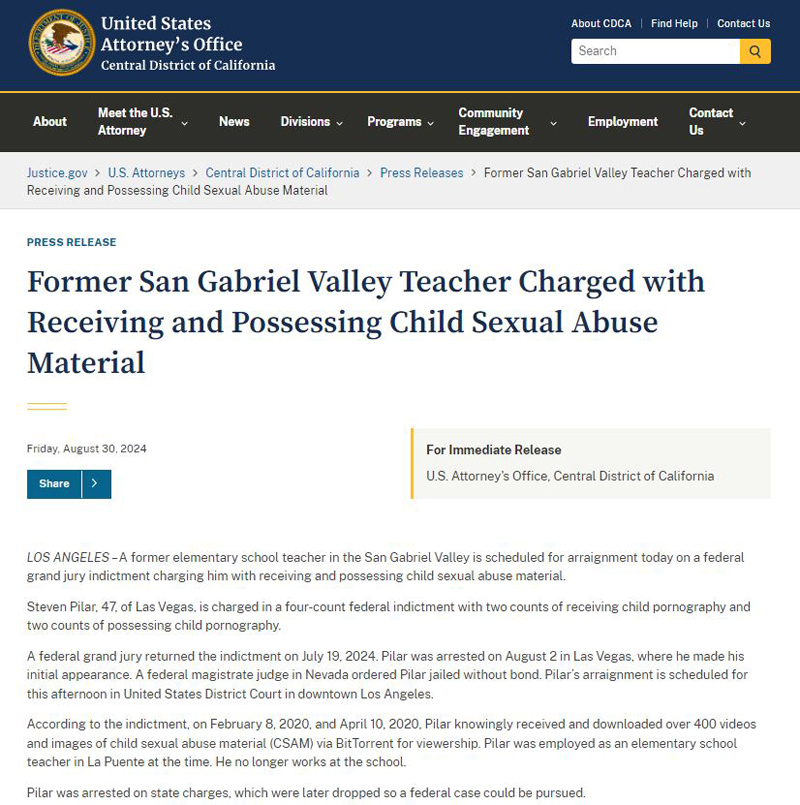 United States Attorney's Office
Central District of California

About CDCA | Find Help | Contact Us

Search

About
Meet the U.S. Attorney
News
Divisions
Programs
Community Engagement
Employment
Contact Us

Justice.gov > U.S. Attorneys > Central District of California > Press Releases > Former San Gabriel Valley Teacher Charged with Receiving and Possessing Child Sexual Abuse Material

PRESS RELEASE

Former San Gabriel Valley Teacher Charged with Receiving and Possessing Child Sexual Abuse Material

Friday, August 30, 2024

Share

For Immediate Release
U.S. Attorney's Office, Central District of California

LOS ANGELES – A former elementary school teacher in the San Gabriel Valley is scheduled for arraignment today on a federal grand jury indictment charging him with receiving and possessing child sexual abuse material.

Steven Pilar, 47, of Las Vegas, is charged in a four-count federal indictment with two counts of receiving child pornography and two counts of possessing child pornography.

A federal grand jury returned the indictment on July 19, 2024. Pilar was arrested on August 2 in Las Vegas, where he made his initial appearance. A federal magistrate judge in Nevada ordered Pilar jailed without bond. Pilar's arraignment is scheduled for this afternoon in United States District Court in downtown Los Angeles.

According to the indictment, on February 8, 2020, and April 10, 2020, Pilar knowingly received and downloaded over 400 videos and images of child sexual abuse material (CSAM) via BitTorrent for viewership. Pilar was employed as an elementary school teacher in La Puente at the time. He no longer works at the school.

Pilar was arrested on state charges, which were later dropped so a federal case could be pursued.